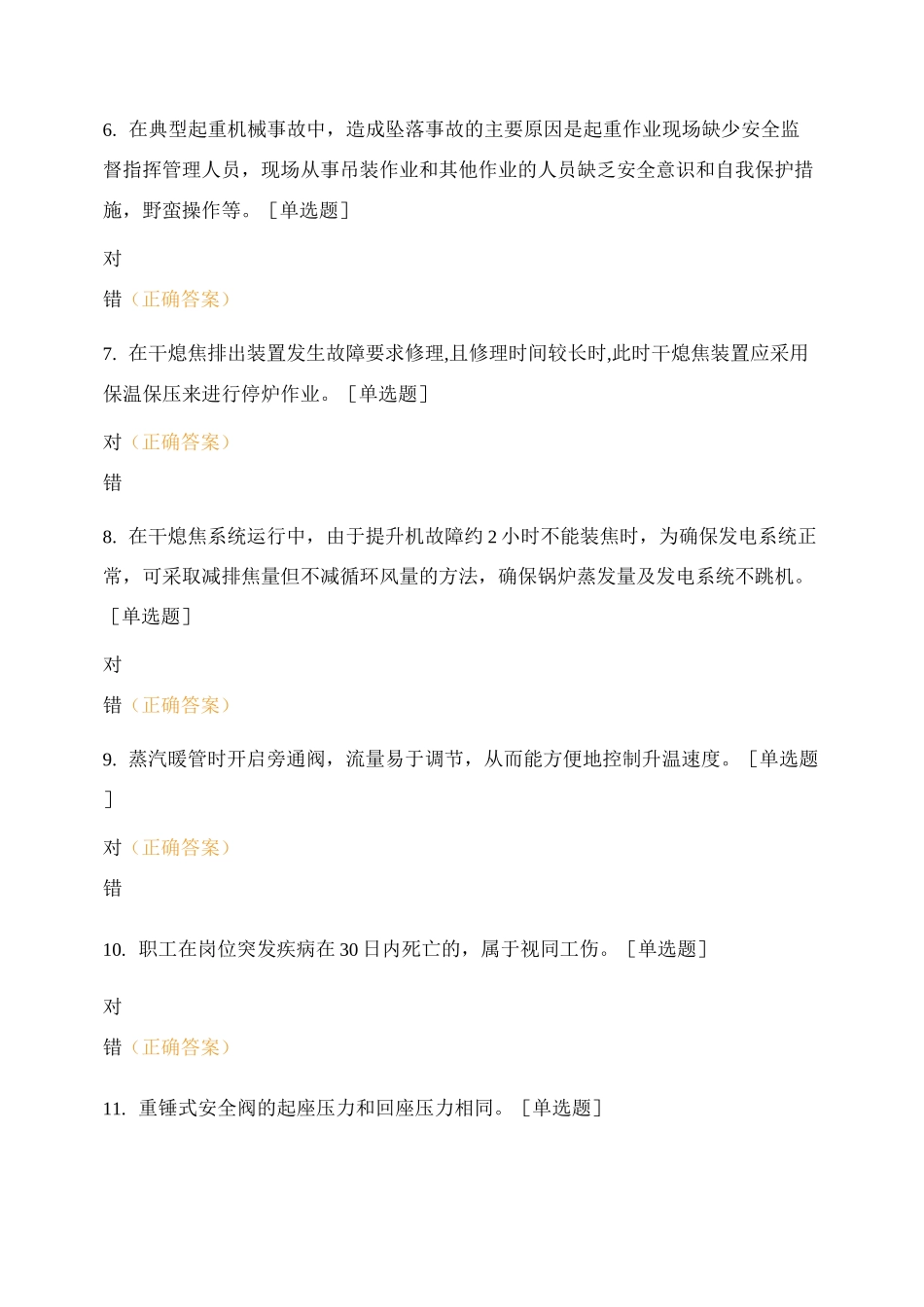 6. 在典型起重机械事故中，造成坠落事故的主要原因是起重作业现场缺少安全监督指挥管理人员，现场从事吊装作业和其他作业的人员缺乏安全意识和自我保护措施，野蛮操作等。［单选题］

对

错（正确答案）

7. 在干熄焦排出装置发生故障要求修理,且修理时间较长时,此时干熄焦装置应采用保温保压来进行停炉作业。［单选题］

对（正确答案）

错

8. 在干熄焦系统运行中，由于提升机故障约 2 小时不能装焦时，为确保发电系统正常，可采取减排焦量但不减循环风量的方法，确保锅炉蒸发量及发电系统不跳机。［单选题］

对

错（正确答案）

9. 蒸汽暖管时开启旁通阀，流量易于调节，从而能方便地控制升温速度。［单选题］

对（正确答案）

错

10. 职工在岗位突发疾病在 30 日内死亡的，属于视同工伤。［单选题］

对

错（正确答案）

11. 重锤式安全阀的起座压力和回座压力相同。［单选题］